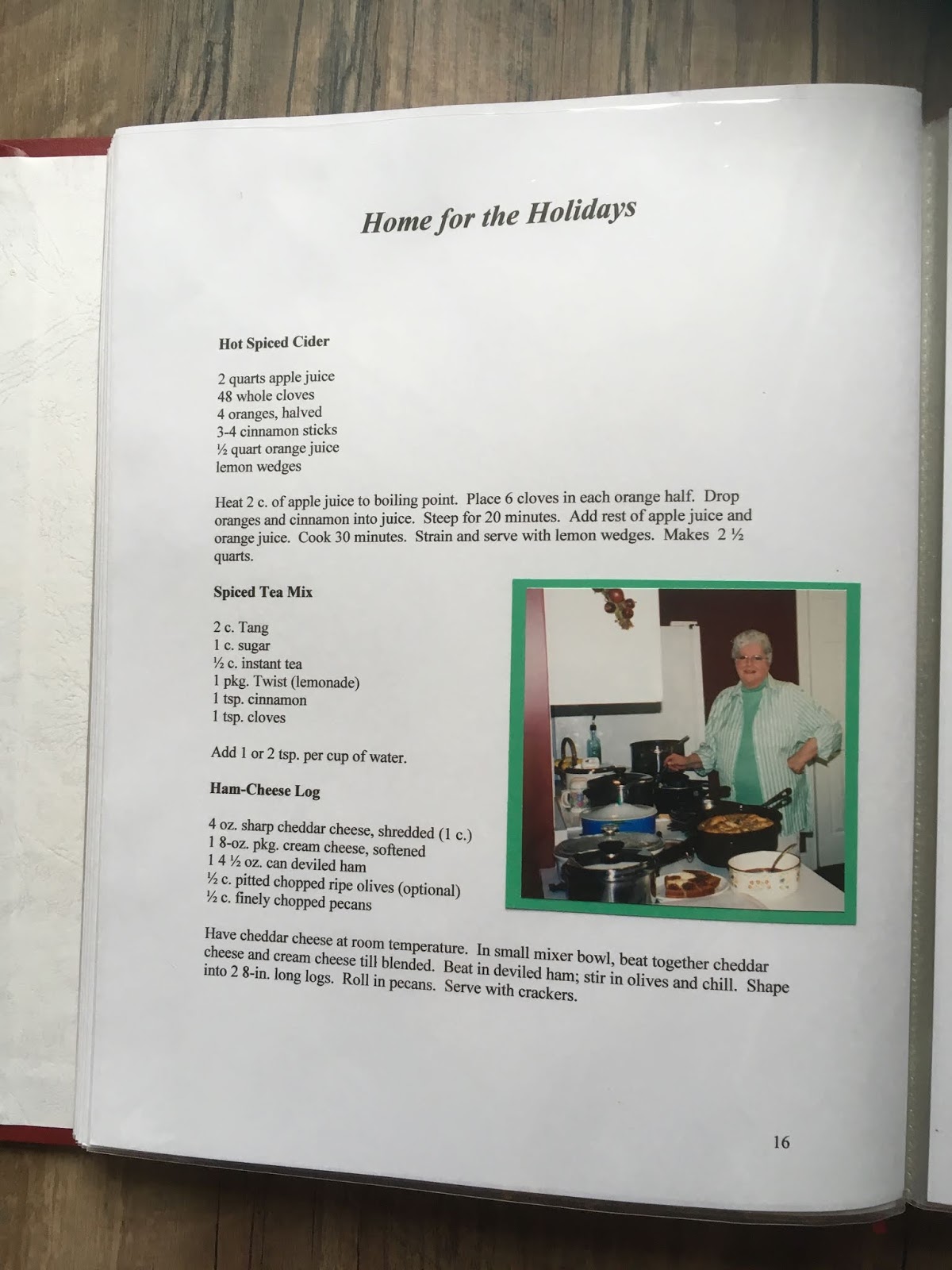 Home for the Holidays

Hot Spiced Cider

2 quarts apple juice
48 whole cloves
4 oranges, halved
3-4 cinnamon sticks
½ quart orange juice
lemon wedges

Heat 2 c. of apple juice to boiling point. Place 6 cloves in each orange half. Drop oranges and cinnamon into juice. Steep for 20 minutes. Add rest of apple juice and orange juice. Cook 30 minutes. Strain and serve with lemon wedges. Makes 2 ½ quarts.

Spiced Tea Mix

2 c. Tang
1 c. sugar
½ c. instant tea
1 pkg. Twist (lemonade)
1 tsp. cinnamon
1 tsp. cloves

Add 1 or 2 tsp. per cup of water.

Ham-Cheese Log

4 oz. sharp cheddar cheese, shredded (1 c.)
1 8-oz. pkg. cream cheese, softened
1 4 ½ oz. can deviled ham
½ c. pitted chopped ripe olives (optional)
½ c. finely chopped pecans

Have cheddar cheese at room temperature. In small mixer bowl, beat together cheddar cheese and cream cheese till blended. Beat in deviled ham; stir in olives and chill. Shape into 2 8-in. long logs. Roll in pecans. Serve with crackers.

16